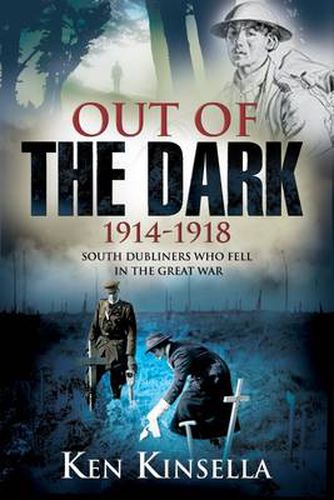 OUT OF
THE DARK
1914-1918
SOUTH DUBLINERS WHO FELL IN THE GREAT WAR

KEN KINSELLA